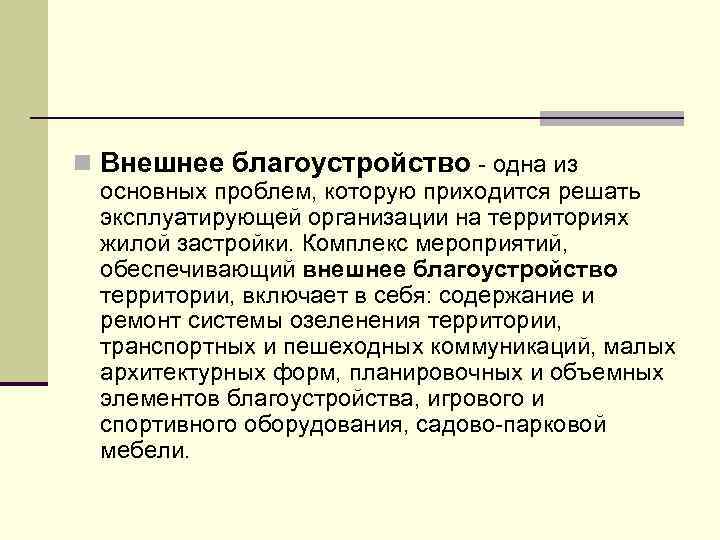 Внешнее благоустройство - одна из основных проблем, которую приходится решать эксплуатирующей организации на территориях жилой застройки. Комплекс мероприятий, обеспечивающий внешнее благоустройство территории, включает в себя: содержание и ремонт системы озеленения территории, транспортных и пешеходных коммуникаций, малых архитектурных форм, планировочных и объемных элементов благоустройства, игрового и спортивного оборудования, садово-парковой мебели.